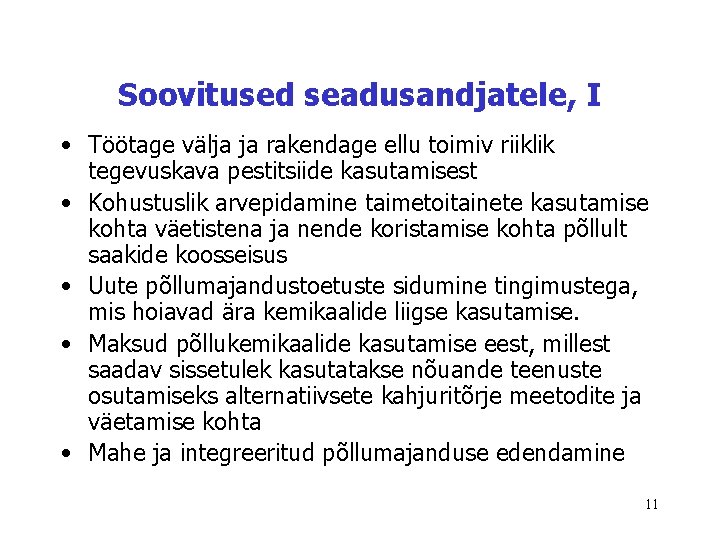 Soovitused seadusandjatele, I

• Töötage välja ja rakendage ellu toimiv riiklik tegevuskava pestitsiide kasutamisest

• Kohustuslik arvepidamine taimetoitainete kasutamise kohta väetistena ja nende koristamise kohta põllult saakide koosseisus

• Uute põllumajandustoetuste sidumine tingimustega, mis hoiavad ära kemikaalide liigse kasutamise.

• Maksud põllukemikaalide kasutamise eest, millest saadav sissetulek kasutatakse nõuande teenuste osutamiseks alternatiivsete kahjuritõrje meetodite ja väetamise kohta

• Mahe ja integreeritud põllumajanduse edendamine

11